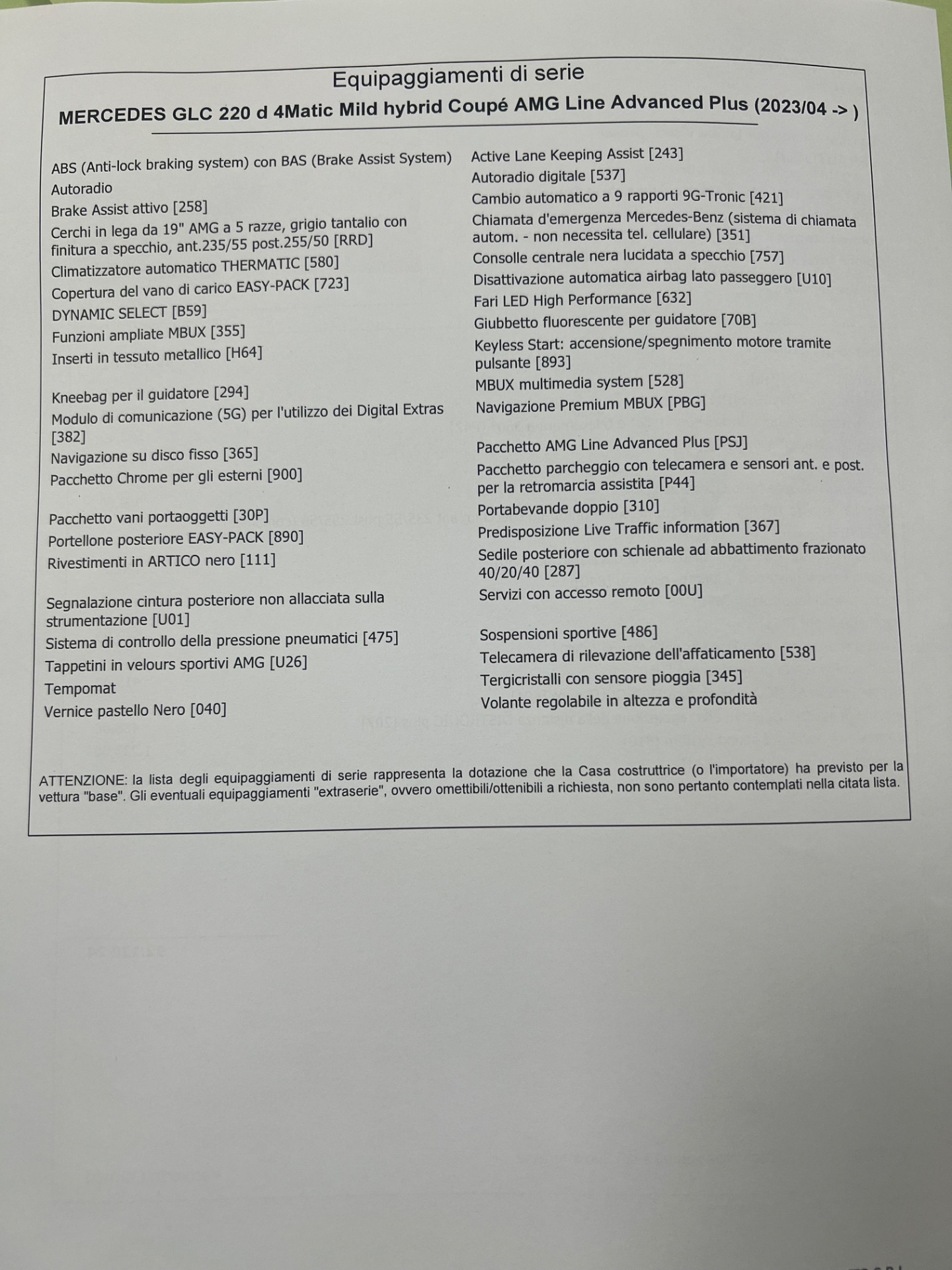 Equipaggiamenti di serie

MERCEDES GLC 220 d 4Matic Mild hybrid Coupé AMG Line Advanced Plus (2023/04 -> )

ABS (Anti-lock braking system) con BAS (Brake Assist System)
Autoradio
Brake Assist attivo [258]
Cerchi in lega da 19" AMG a 5 razze, grigio tantalio con finitura a specchio, ant.235/55 post.255/50 [RRD]
Climatizzatore automatico THERMATIC [580]
Copertura del vano di carico EASY-PACK [723]
DYNAMIC SELECT [B59]
Funzioni ampliate MBUX [355]
Inserti in tessuto metallico [H64]

Kneebag per il guidatore [294]
Modulo di comunicazione (5G) per l'utilizzo dei Digital Extras [382]
Navigazione su disco fisso [365]
Pacchetto Chrome per gli esterni [900]

Pacchetto vani portaoggetti [30P]
Portellone posteriore EASY-PACK [890]
Rivestimenti in ARTICO nero [111]

Segnalazione cintura posteriore non allacciata sulla strumentazione [U01]
Sistema di controllo della pressione pneumatici [475]
Tappetini in velours sportivi AMG [U26]
Tempomat
Vernice pastello Nero [040]

Active Lane Keeping Assist [243]
Autoradio digitale [537]
Cambio automatico a 9 rapporti 9G-Tronic [421]
Chiamata d'emergenza Mercedes-Benz (sistema di chiamata autom. - non necessita tel. cellulare) [351]
Consolle centrale nera lucidata a specchio [757]
Disattivazione automatica airbag lato passeggero [U10]
Fari LED High Performance [632]
Giubbetto fluorescente per guidatore [70B]
Keyless Start: accensione/spegnimento motore tramite pulsante [893]
MBUX multimedia system [528]
Navigazione Premium MBUX [PBG]

Pacchetto AMG Line Advanced Plus [PSJ]
Pacchetto parcheggio con telecamera e sensori ant. e post. per la retromarcia assistita [P44]
Portabevande doppio [310]
Predisposizione Live Traffic information [367]
Sedile posteriore con schienale ad abbattimento frazionato 40/20/40 [287]
Servizi con accesso remoto [00U]

Sospensioni sportive [486]
Telecamera di rilevazione dell'affaticamento [538]
Tergicristalli con sensore pioggia [345]
Volante regolabile in altezza e profondità

ATTENZIONE: la lista degli equipaggiamenti di serie rappresenta la dotazione che la Casa costruttrice (o l'importatore) ha previsto per la vettura "base". Gli eventuali equipaggiamenti "extraserie", ovvero omettibili/ottenibili a richiesta, non sono pertanto contemplati nella citata lista.